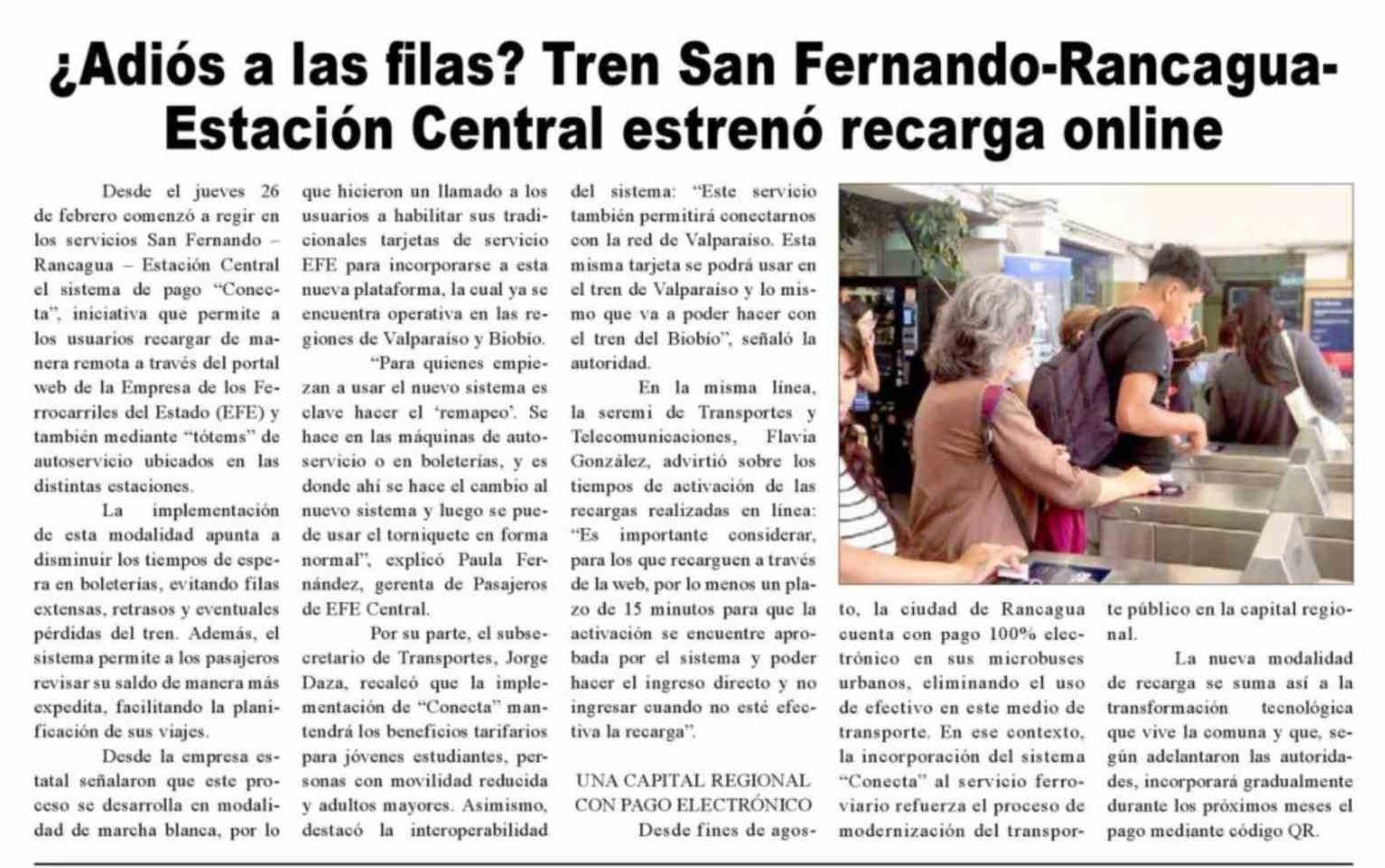 ¿Adiós a las filas? Tren San Fernando-Rancagua-Estación Central estrenó recarga online

Desde el jueves 26 de febrero comenzó a regir en los servicios San Fernando – Rancagua – Estación Central el sistema de pago "Conecta", iniciativa que permite a los usuarios recargar de manera remota a través del portal web de la Empresa de los Ferrocarriles del Estado (EFE) y también mediante "tótems" de autoservicio ubicados en las distintas estaciones.

La implementación de esta modalidad apunta a disminuir los tiempos de espera en boleterías, evitando filas extensas, retrasos y eventuales pérdidas del tren. Además, el sistema permite a los pasajeros revisar su saldo de manera más expedita, facilitando la planificación de sus viajes.

Desde la empresa estatal señalaron que este proceso se desarrolla en modalidad de marcha blanca, por lo que hicieron un llamado a los usuarios a habilitar sus tradicionales tarjetas de servicio EFE para incorporarse a esta nueva plataforma, la cual ya se encuentra operativa en las regiones de Valparaíso y Biobío.

"Para quienes empiezan a usar el nuevo sistema es clave hacer el 'remapeo'. Se hace en las máquinas de autoservicio o en boleterías, y es donde ahí se hace el cambio al nuevo sistema y luego se puede usar el torniquete en forma normal", explicó Paula Fernández, gerenta de Pasajeros de EFE Central.

Por su parte, el subsecretario de Transportes, Jorge Daza, recalcó que la implementación de "Conecta" mantendrá los beneficios tarifarios para jóvenes estudiantes, personas con movilidad reducida y adultos mayores. Asimismo, destacó la interoperabilidad del sistema: "Este servicio también permitirá conectarnos con la red de Valparaíso. Esta misma tarjeta se podrá usar en el tren de Valparaíso y lo mismo que va a poder hacer con el tren del Biobío", señaló la autoridad.

En la misma línea, la seremi de Transportes y Telecomunicaciones, Flavia González, advirtió sobre los tiempos de activación de las recargas realizadas en línea: "Es importante considerar, para los que recarguen a través de la web, por lo menos un plazo de 15 minutos para que la activación se encuentre aprobada por el sistema y poder hacer el ingreso directo y no ingresar cuando no esté efectiva la recarga".

UNA CAPITAL REGIONAL CON PAGO ELECTRÓNICO

Desde fines de agosto, la ciudad de Rancagua cuenta con pago 100% electrónico en sus microbuses urbanos, eliminando el uso de efectivo en este medio de transporte. En ese contexto, la incorporación del sistema "Conecta" al servicio ferroviario refuerza el proceso de modernización del transporte público en la capital regional.

La nueva modalidad de recarga se suma así a la transformación tecnológica que vive la comuna y que, según adelantaron las autoridades, incorporará gradualmente durante los próximos meses el pago mediante código QR.